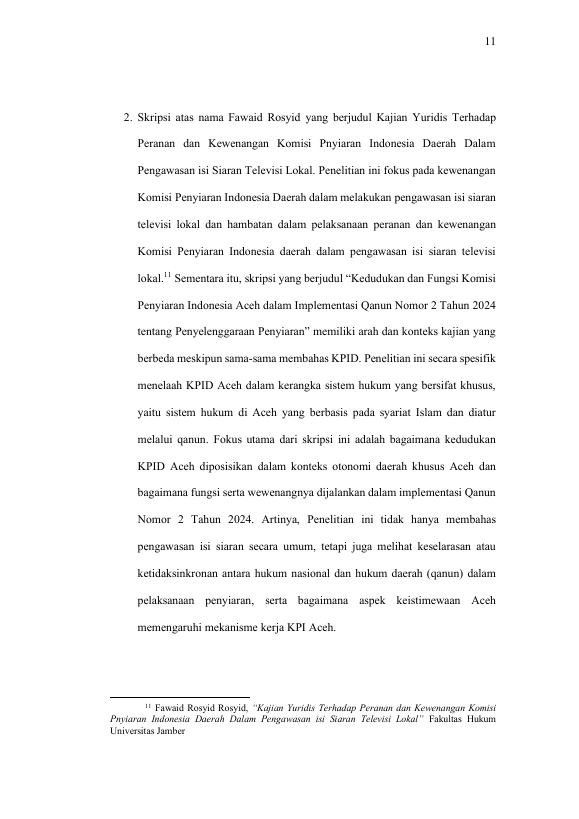 11

2. Skripsi atas nama Fawaid Rosyid yang berjudul Kajian Yuridis Terhadap Peranan dan Kewenangan Komisi Pnyiaran Indonesia Daerah Dalam Pengawasan isi Siaran Televisi Lokal. Penelitian ini fokus pada kewenangan Komisi Penyiaran Indonesia Daerah dalam melakukan pengawasan isi siaran televisi lokal dan hambatan dalam pelaksanaan peranan dan kewenangan Komisi Penyiaran Indonesia daerah dalam pengawasan isi siaran televisi lokal.$^{11}$ Sementara itu, skripsi yang berjudul "Kedudukan dan Fungsi Komisi Penyiaran Indonesia Aceh dalam Implementasi Qanun Nomor 2 Tahun 2024 tentang Penyelenggaraan Penyiaran" memiliki arah dan konteks kajian yang berbeda meskipun sama-sama membahas KPID. Penelitian ini secara spesifik menelaah KPID Aceh dalam kerangka sistem hukum yang bersifat khusus, yaitu sistem hukum di Aceh yang berbasis pada syariat Islam dan diatur melalui qanun. Fokus utama dari skripsi ini adalah bagaimana kedudukan KPID Aceh diposisikan dalam konteks otonomi daerah khusus Aceh dan bagaimana fungsi serta wewenangnya dijalankan dalam implementasi Qanun Nomor 2 Tahun 2024. Artinya, Penelitian ini tidak hanya membahas pengawasan isi siaran secara umum, tetapi juga melihat keselarasan atau ketidaksinkronan antara hukum nasional dan hukum daerah (qanun) dalam pelaksanaan penyiaran, serta bagaimana aspek keistimewaan Aceh memengaruhi mekanisme kerja KPI Aceh.

$^{11}$ Fawaid Rosyid Rosyid, "Kajian Yuridis Terhadap Peranan dan Kewenangan Komisi Pnyiaran Indonesia Daerah Dalam Pengawasan isi Siaran Televisi Lokal" Fakultas Hukum Universitas Jamber